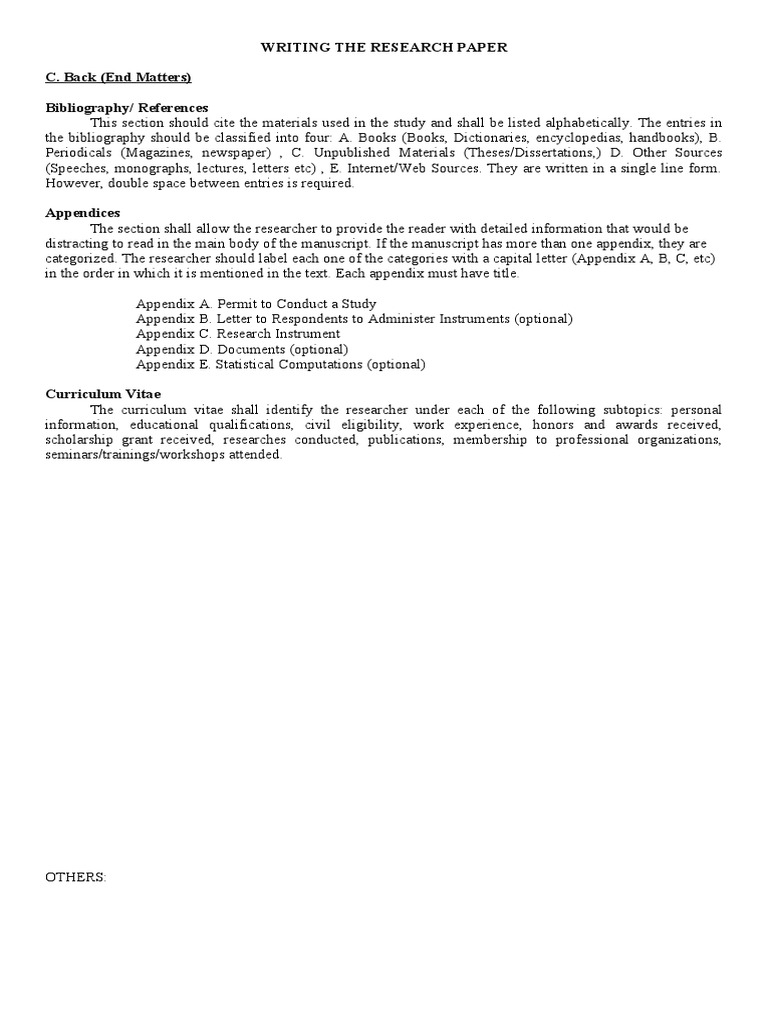 WRITING THE RESEARCH PAPER

C. Back (End Matters)

Bibliography/ References

This section should cite the materials used in the study and shall be listed alphabetically. The entries in the bibliography should be classified into four: A. Books (Books, Dictionaries, encyclopedias, handbooks), B. Periodicals (Magazines, newspaper) , C. Unpublished Materials (Theses/Dissertations,) D. Other Sources (Speeches, monographs, lectures, letters etc) , E. Internet/Web Sources. They are written in a single line form. However, double space between entries is required.

Appendices

The section shall allow the researcher to provide the reader with detailed information that would be distracting to read in the main body of the manuscript. If the manuscript has more than one appendix, they are categorized. The researcher should label each one of the categories with a capital letter (Appendix A, B, C, etc) in the order in which it is mentioned in the text. Each appendix must have title.

Appendix A. Permit to Conduct a Study
Appendix B. Letter to Respondents to Administer Instruments (optional)
Appendix C. Research Instrument
Appendix D. Documents (optional)
Appendix E. Statistical Computations (optional)

Curriculum Vitae

The curriculum vitae shall identify the researcher under each of the following subtopics: personal information, educational qualifications, civil eligibility, work experience, honors and awards received, scholarship grant received, researches conducted, publications, membership to professional organizations, seminars/trainings/workshops attended.

OTHERS: